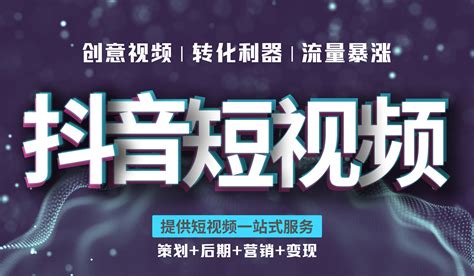 创意视频 | 转化利器 | 流量暴涨

抖音短视频

提供短视频一站式服务

策划+后期+营销+变现